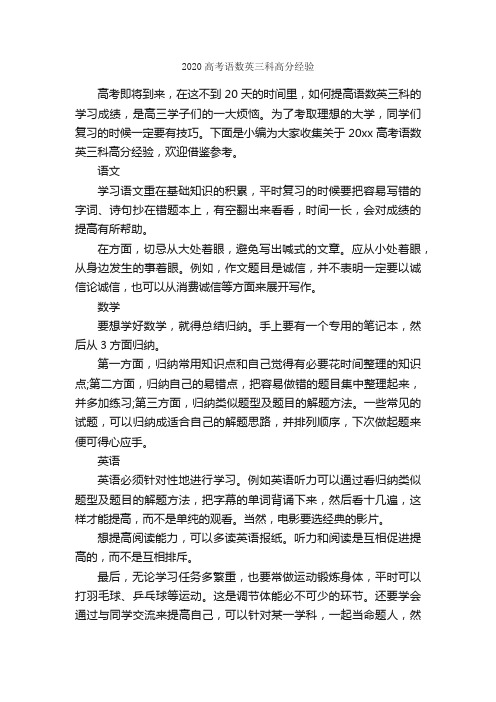 2020 高考语数英三科高分经验

高考即将到来，在这不到 20 天的时间里，如何提高语数英三科的学习成绩，是高三学子们的一大烦恼。为了考取理想的大学，同学们复习的时候一定要有技巧。下面是小编为大家收集关于 20xx 高考语数英三科高分经验，欢迎借鉴参考。

语文

学习语文重在基础知识的积累，平时复习的时候要把容易写错的字词、诗句抄在错题本上，有空翻出来看看，时间一长，会对成绩的提高有所帮助。

在方面，切忌从大处着眼，避免写出喊式的文章。应从小处着眼，从身边发生的事着眼。例如，作文题目是诚信，并不表明一定要以诚信论诚信，也可以从消费诚信等方面来展开写作。

数学

要想学好数学，就得总结归纳。手上要有一个专用的笔记本，然后从 3 方面归纳。

第一方面，归纳常用知识点和自己觉得有必要花时间整理的知识点;第二方面，归纳自己的易错点，把容易做错的题目集中整理起来，并多加练习;第三方面，归纳类似题型及题目的解题方法。一些常见的试题，可以归纳成适合自己的解题思路，并排列顺序，下次做起题来便可得心应手。

英语

英语必须针对性地进行学习。例如英语听力可以通过看归纳类似题型及题目的解题方法，把字幕的单词背诵下来，然后看十几遍，这样才能提高，而不是单纯的观看。当然，电影要选经典的影片。

想提高阅读能力，可以多读英语报纸。听力和阅读是互相促进提高的，而不是互相排斥。

最后，无论学习任务多繁重，也要常做运动锻炼身体，平时可以打羽毛球、乒乓球等运动。这是调节体能必不可少的环节。还要学会通过与同学交流来提高自己，可以针对某一学科，一起当命题人，然